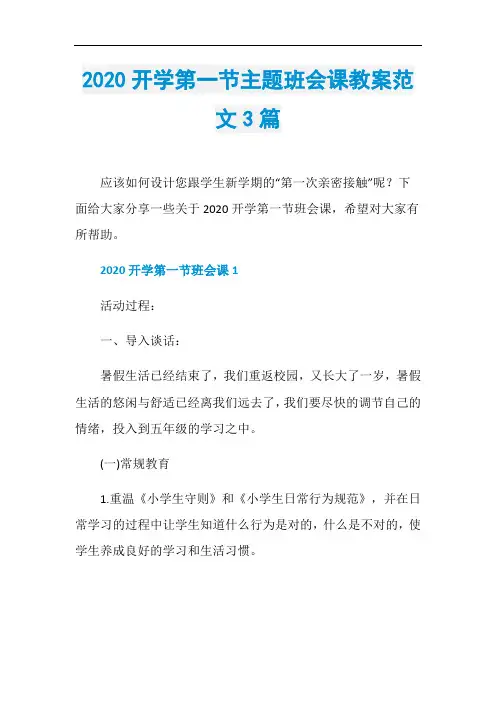 2020 开学第一节主题班会课教案范文 3 篇

应该如何设计您跟学生新学期的“第一次亲密接触”呢？下面给大家分享一些关于 2020 开学第一节班会课，希望对大家有所帮助。

2020 开学第一节班会课 1

活动过程：

一、导入谈话：

暑假生活已经结束了，我们重返校园，又长大了一岁，暑假生活的悠闲与舒适已经离我们远去了，我们要尽快的调节自己的情绪，投入到五年级的学习之中。

(一)常规教育

1.重温《小学生守则》和《小学生日常行为规范》，并在日常学习的过程中让学生知道什么行为是对的，什么是不对的，使学生养成良好的学习和生活习惯。